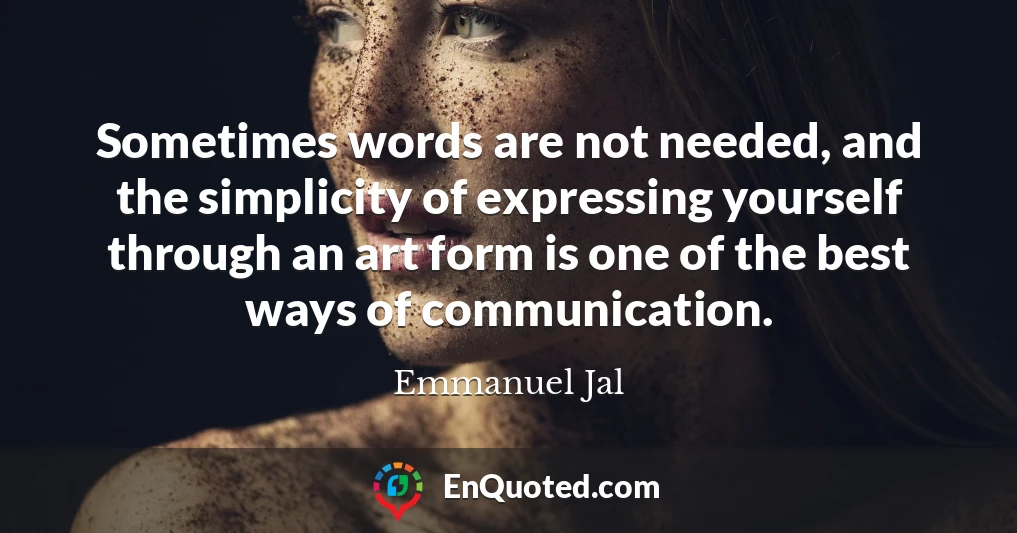 Sometimes words are not needed, and the simplicity of expressing yourself through an art form is one of the best ways of communication.

Emmanuel Jal

EnQuoted.com